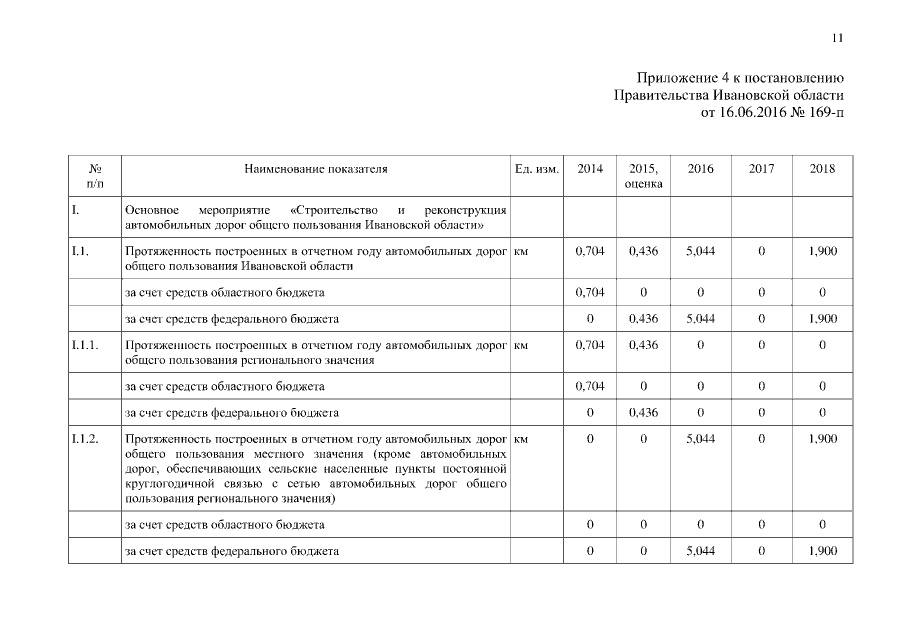 11

Приложение 4 к постановлению
Правительства Ивановской области
от 16.06.2016 № 169-п

| № п/п | Наименование показателя | Ед. изм. | 2014 | 2015, оценка | 2016 | 2017 | 2018 |
|---|---|---|---|---|---|---|---|
| I. | Основное мероприятие «Строительство и реконструкция автомобильных дорог общего пользования Ивановской области» | | | | | | |
| I.1. | Протяженность построенных в отчетном году автомобильных дорог общего пользования Ивановской области | км | 0,704 | 0,436 | 5,044 | 0 | 1,900 |
| | за счет средств областного бюджета | | 0,704 | 0 | 0 | 0 | 0 |
| | за счет средств федерального бюджета | | 0 | 0,436 | 5,044 | 0 | 1,900 |
| I.1.1. | Протяженность построенных в отчетном году автомобильных дорог общего пользования регионального значения | км | 0,704 | 0,436 | 0 | 0 | 0 |
| | за счет средств областного бюджета | | 0,704 | 0 | 0 | 0 | 0 |
| | за счет средств федерального бюджета | | 0 | 0,436 | 0 | 0 | 0 |
| I.1.2. | Протяженность построенных в отчетном году автомобильных дорог общего пользования местного значения (кроме автомобильных дорог, обеспечивающих сельские населенные пункты постоянной круглогодичной связью с сетью автомобильных дорог общего пользования регионального значения) | км | 0 | 0 | 5,044 | 0 | 1,900 |
| | за счет средств областного бюджета | | 0 | 0 | 0 | 0 | 0 |
| | за счет средств федерального бюджета | | 0 | 0 | 5,044 | 0 | 1,900 |